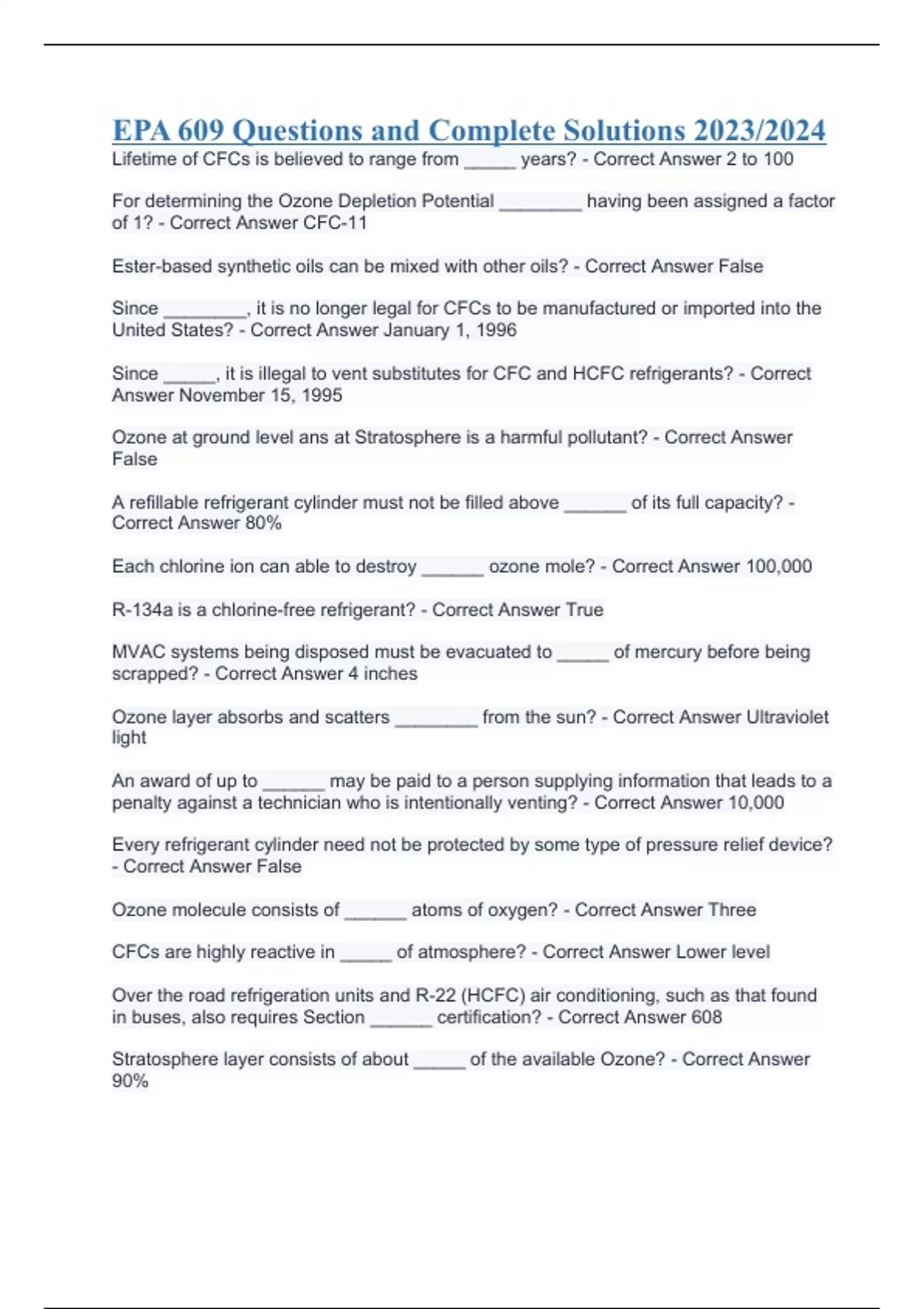 EPA 609 Questions and Complete Solutions 2023/2024
Lifetime of CFCs is believed to range from _____ years? - Correct Answer 2 to 100

For determining the Ozone Depletion Potential ________ having been assigned a factor of 1? - Correct Answer CFC-11

Ester-based synthetic oils can be mixed with other oils? - Correct Answer False

Since ________, it is no longer legal for CFCs to be manufactured or imported into the United States? - Correct Answer January 1, 1996

Since _____, it is illegal to vent substitutes for CFC and HCFC refrigerants? - Correct Answer November 15, 1995

Ozone at ground level ans at Stratosphere is a harmful pollutant? - Correct Answer False

A refillable refrigerant cylinder must not be filled above ______ of its full capacity? - Correct Answer 80%

Each chlorine ion can able to destroy ______ ozone mole? - Correct Answer 100,000

R-134a is a chlorine-free refrigerant? - Correct Answer True

MVAC systems being disposed must be evacuated to _____ of mercury before being scrapped? - Correct Answer 4 inches

Ozone layer absorbs and scatters ________ from the sun? - Correct Answer Ultraviolet light

An award of up to ______ may be paid to a person supplying information that leads to a penalty against a technician who is intentionally venting? - Correct Answer 10,000

Every refrigerant cylinder need not be protected by some type of pressure relief device? - Correct Answer False

Ozone molecule consists of ______ atoms of oxygen? - Correct Answer Three

CFCs are highly reactive in _____ of atmosphere? - Correct Answer Lower level

Over the road refrigeration units and R-22 (HCFC) air conditioning, such as that found in buses, also requires Section ______ certification? - Correct Answer 608

Stratosphere layer consists of about _____ of the available Ozone? - Correct Answer 90%